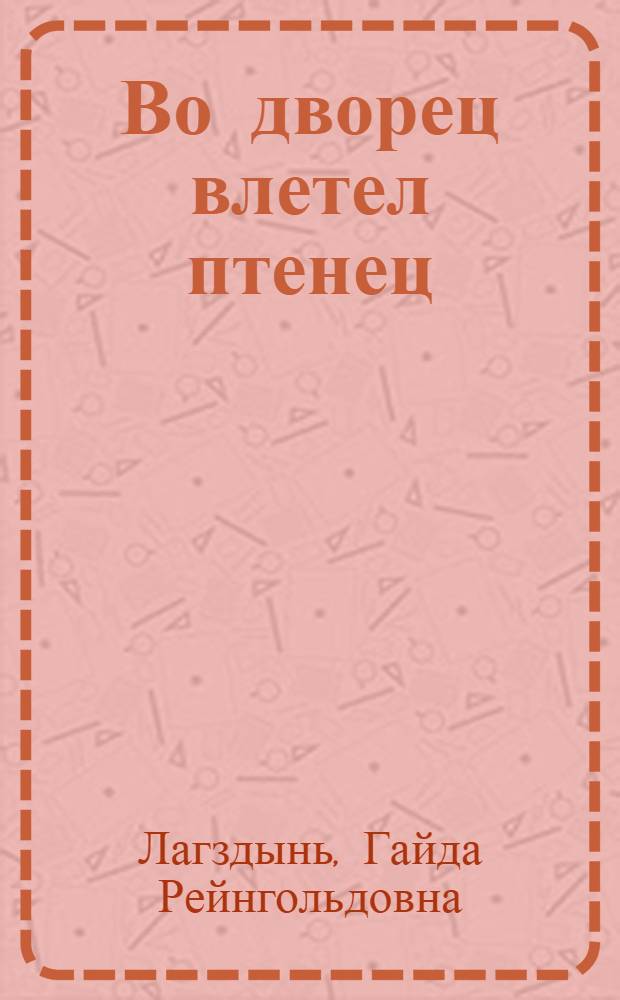 Во дворец влетел птенец

Лагздынь, Гайда Рейнгольдовна